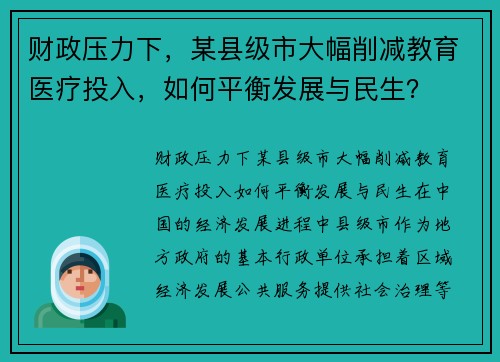 财政压力下，某县级市大幅削减教育医疗投入，如何平衡发展与民生？

财政压力下某县级市大幅削减教育医疗投入如何平衡发展与民生在中国的经济发展进程中县级市作为地方政府的基本行政单位承担着区域经济发展公共服务提供社会治理等